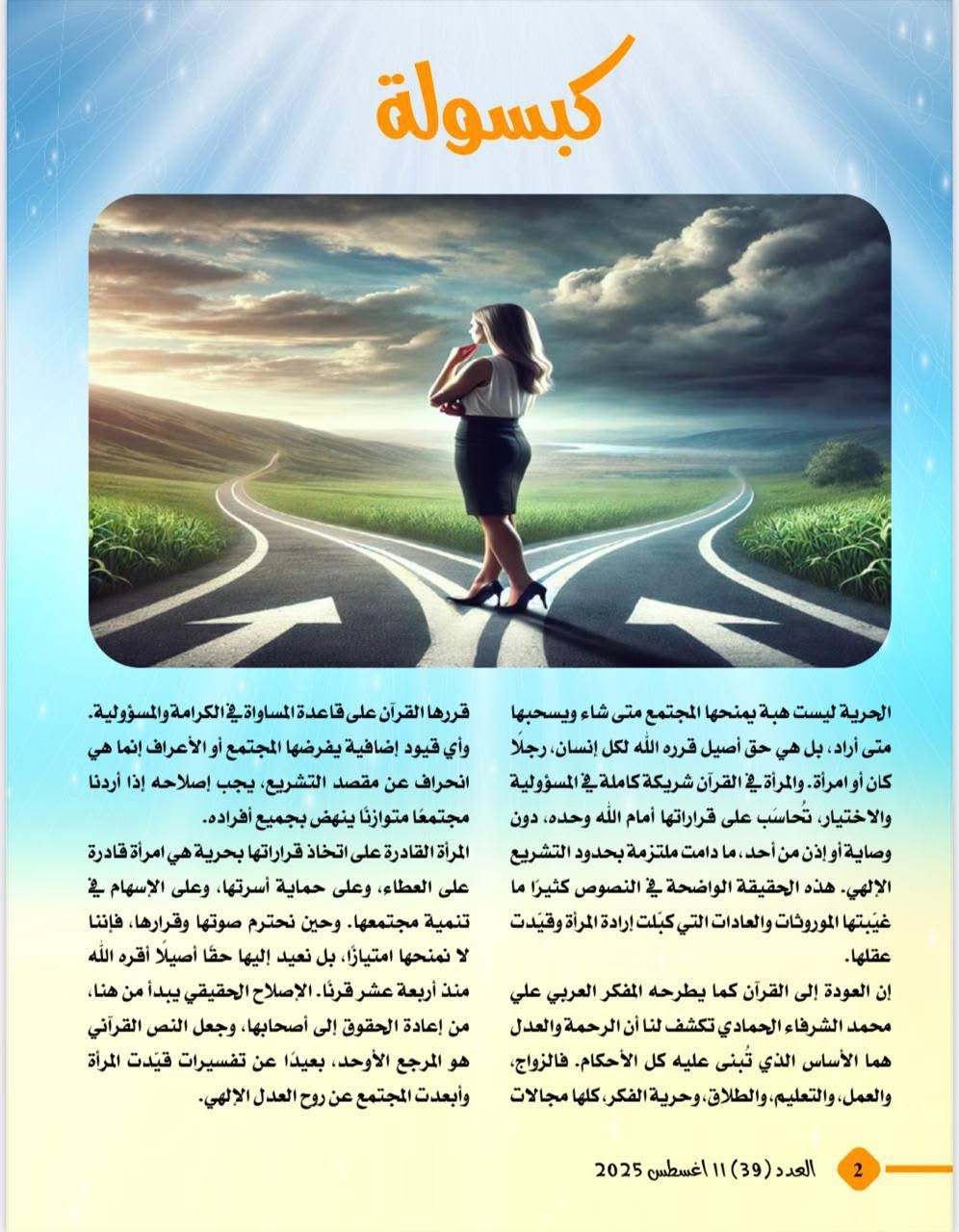 كبسولة

الحرية ليست هبة يمنحها المجتمع متى شاء ويسحبها متى أراد، بل هي حق أصيل قرره الله لكل إنسان، رجلًا كان أو امرأة. والمرأة في القرآن شريكة كاملة في المسؤولية والاختيار، تُحاسَب على قراراتها أمام الله وحده، دون وصاية أو إذن من أحد، ما دامت ملتزمة بحدود التشريع الإلهي. هذه الحقيقة الواضحة في النصوص كثيرًا ما غيّبتها الموروثات والعادات التي كبّلت إرادة المرأة وقيّدت عقلها.

إن العودة إلى القرآن كما يطرحه المفكر العربي علي محمد الشرفاء الحمادي تكشف لنا أن الرحمة والعدل هما الأساس الذي تُبنى عليه كل الأحكام. فالزواج، والعمل، والتعليم، والطلاق، وحرية الفكر، كلها مجالات قررها القرآن على قاعدة المساواة في الكرامة والمسؤولية. وأي قيود إضافية يفرضها المجتمع أو الأعراف إنما هي انحراف عن مقصد التشريع، يجب إصلاحه إذا أردنا مجتمعًا متوازنًا ينهض بجميع أفراده.

المرأة القادرة على اتخاذ قراراتها بحرية هي امرأة قادرة على العطاء، وعلى حماية أسرتها، وعلى الإسهام في تنمية مجتمعها. وحين نحترم صوتها وقرارها، فإننا لا نمنحها امتيازًا، بل نعيد إليها حقًا أصيلًا أقره الله منذ أربعة عشر قرنًا. الإصلاح الحقيقي يبدأ من هنا، من إعادة الحقوق إلى أصحابها، وجعل النص القرآني هو المرجع الأوحد، بعيدًا عن تفسيرات قيّدت المرأة وأبعدت المجتمع عن روح العدل الإلهي.

2 العدد (39) 11 اغسطس 2025